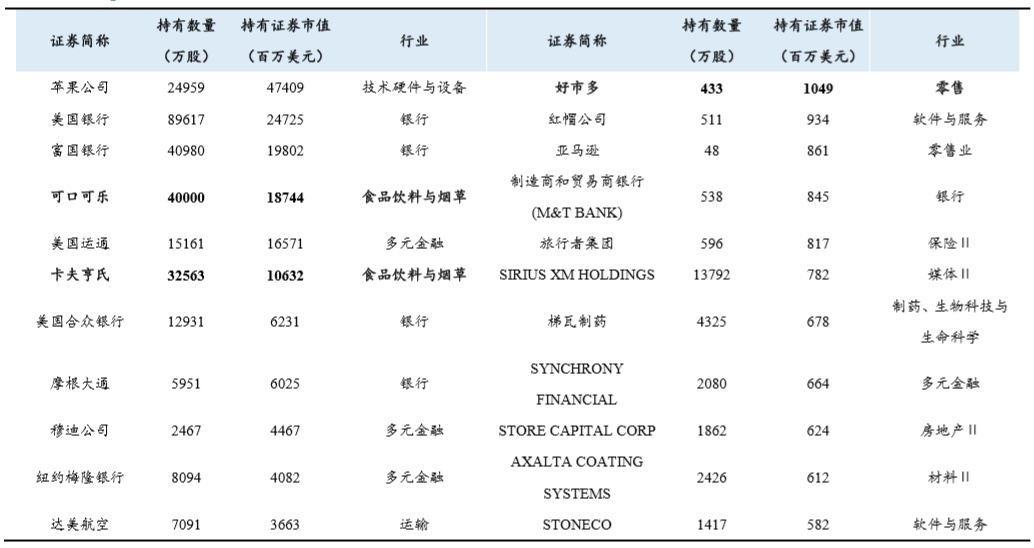 | 证券简称 | 持有数量（万股） | 持有证券市值（百万美元） | 行业 | 证券简称 | 持有数量（万股） | 持有证券市值（百万美元） | 行业 |
|---|---|---|---|---|---|---|---|
| 苹果公司 | 24959 | 47409 | 技术硬件与设备 | 好市多 | 433 | 1049 | 零售 |
| 美国银行 | 89617 | 24725 | 银行 | 红帽公司 | 511 | 934 | 软件与服务 |
| 富国银行 | 40980 | 19802 | 银行 | 亚马逊 | 48 | 861 | 零售业 |
| 可口可乐 | 40000 | 18744 | 食品饮料与烟草 | 制造商和贸易商银行(M&T BANK) | 538 | 845 | 银行 |
| 美国运通 | 15161 | 16571 | 多元金融 | 旅行者集团 | 596 | 817 | 保险II |
| 卡夫亨氏 | 32563 | 10632 | 食品饮料与烟草 | SIRIUS XM HOLDINGS | 13792 | 782 | 媒体II |
| 美国合众银行 | 12931 | 6231 | 银行 | 梯瓦制药 | 4325 | 678 | 制药、生物科技与生命科学 |
| 摩根大通 | 5951 | 6025 | 银行 | SYNCHRONY FINANCIAL | 2080 | 664 | 多元金融 |
| 穆迪公司 | 2467 | 4467 | 多元金融 | STORE CAPITAL CORP | 1862 | 624 | 房地产II |
| 纽约梅隆银行 | 8094 | 4082 | 多元金融 | AXALTA COATING SYSTEMS | 2426 | 612 | 材料II |
| 达美航空 | 7091 | 3663 | 运输 | STONECO | 1417 | 582 | 软件与服务 |